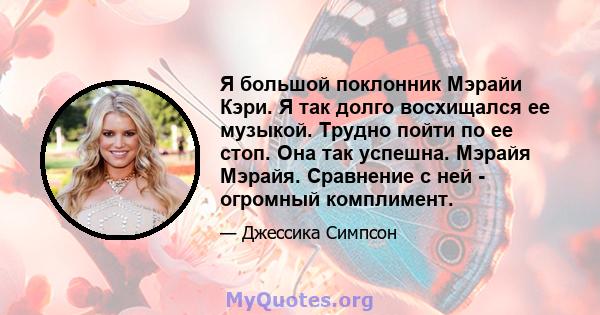 Я большой поклонник Мэрайи Кэри. Я так долго восхищался ее музыкой. Трудно пойти по ее стоп. Она так успешна. Мэрайя Мэрайя. Сравнение с ней - огромный комплимент.

— Джессика Симпсон

MyQuotes.org